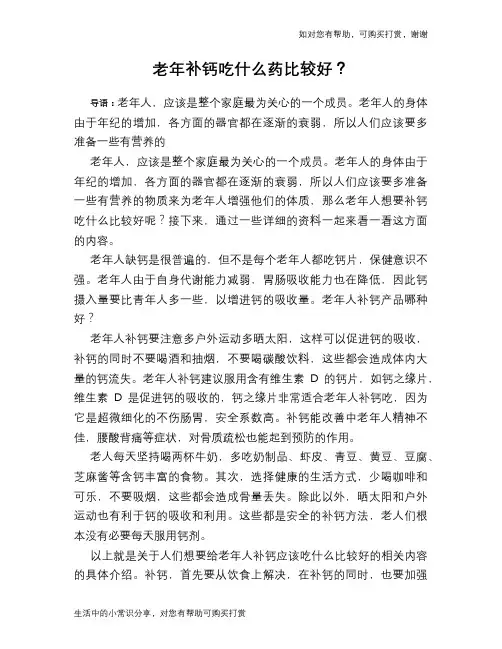 如对您有帮助，可购买打赏，谢谢

老年补钙吃什么药比较好？

导语：老年人，应该是整个家庭最为关心的一个成员。老年人的身体由于年纪的增加，各方面的器官都在逐渐的衰弱，所以人们应该要多准备一些有营养的

老年人，应该是整个家庭最为关心的一个成员。老年人的身体由于年纪的增加，各方面的器官都在逐渐的衰弱，所以人们应该要多准备一些有营养的物质来为老年人增强他们的体质，那么老年人想要补钙吃什么比较好呢？接下来，通过一些详细的资料一起来看一看这方面的内容。

老年人缺钙是很普遍的，但不是每个老年人都吃钙片，保健意识不强。老年人由于自身代谢能力减弱，胃肠吸收能力也在降低，因此钙摄入量要比青年人多一些，以增进钙的吸收量。老年人补钙产品哪种好？

老年人补钙要注意多户外运动多晒太阳，这样可以促进钙的吸收，补钙的同时不要喝酒和抽烟，不要喝碳酸饮料，这些都会造成体内大量的钙流失。老年人补钙建议服用含有维生素 D 的钙片，如钙之缘片，维生素 D 是促进钙的吸收的，钙之缘片非常适合老年人补钙吃，因为它是超微细化的不伤肠胃，安全系数高。补钙能改善中老年人精神不佳，腰酸背痛等症状，对骨质疏松也能起到预防的作用。

老人每天坚持喝两杯牛奶，多吃奶制品、虾皮、青豆、黄豆、豆腐、芝麻酱等含钙丰富的食物。其次，选择健康的生活方式，少喝咖啡和可乐，不要吸烟，这些都会造成骨量丢失。除此以外，晒太阳和户外运动也有利于钙的吸收和利用。这些都是安全的补钙方法，老人们根本没有必要每天服用钙剂。

以上就是关于人们想要给老年人补钙应该吃什么比较好的相关内容的具体介绍。补钙，首先要从饮食上解决，在补钙的同时，也要加强

生活中的小常识分享，对您有帮助可购买打赏